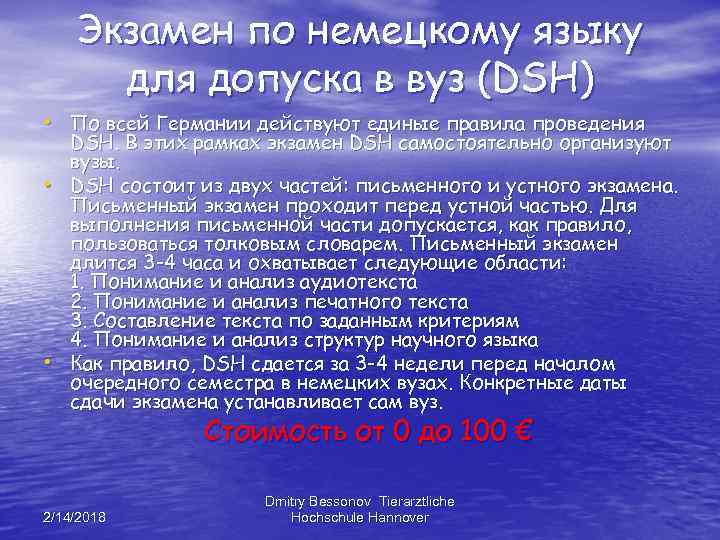 Экзамен по немецкому языку для допуска в вуз (DSH)

• По всей Германии действуют единые правила проведения DSH. В этих рамках экзамен DSH самостоятельно организуют вузы.

• DSH состоит из двух частей: письменного и устного экзамена. Письменный экзамен проходит перед устной частью. Для выполнения письменной части допускается, как правило, пользоваться толковым словарем. Письменный экзамен длится 3-4 часа и охватывает следующие области:
1. Понимание и анализ аудиотекста
2. Понимание и анализ печатного текста
3. Составление текста по заданным критериям
4. Понимание и анализ структур научного языка

• Как правило, DSH сдается за 3-4 недели перед началом очередного семестра в немецких вузах. Конкретные даты сдачи экзамена устанавливает сам вуз.

Стоимость от 0 до 100 €

2/14/2018

Dmitry Bessonov Tierarztliche Hochschule Hannover